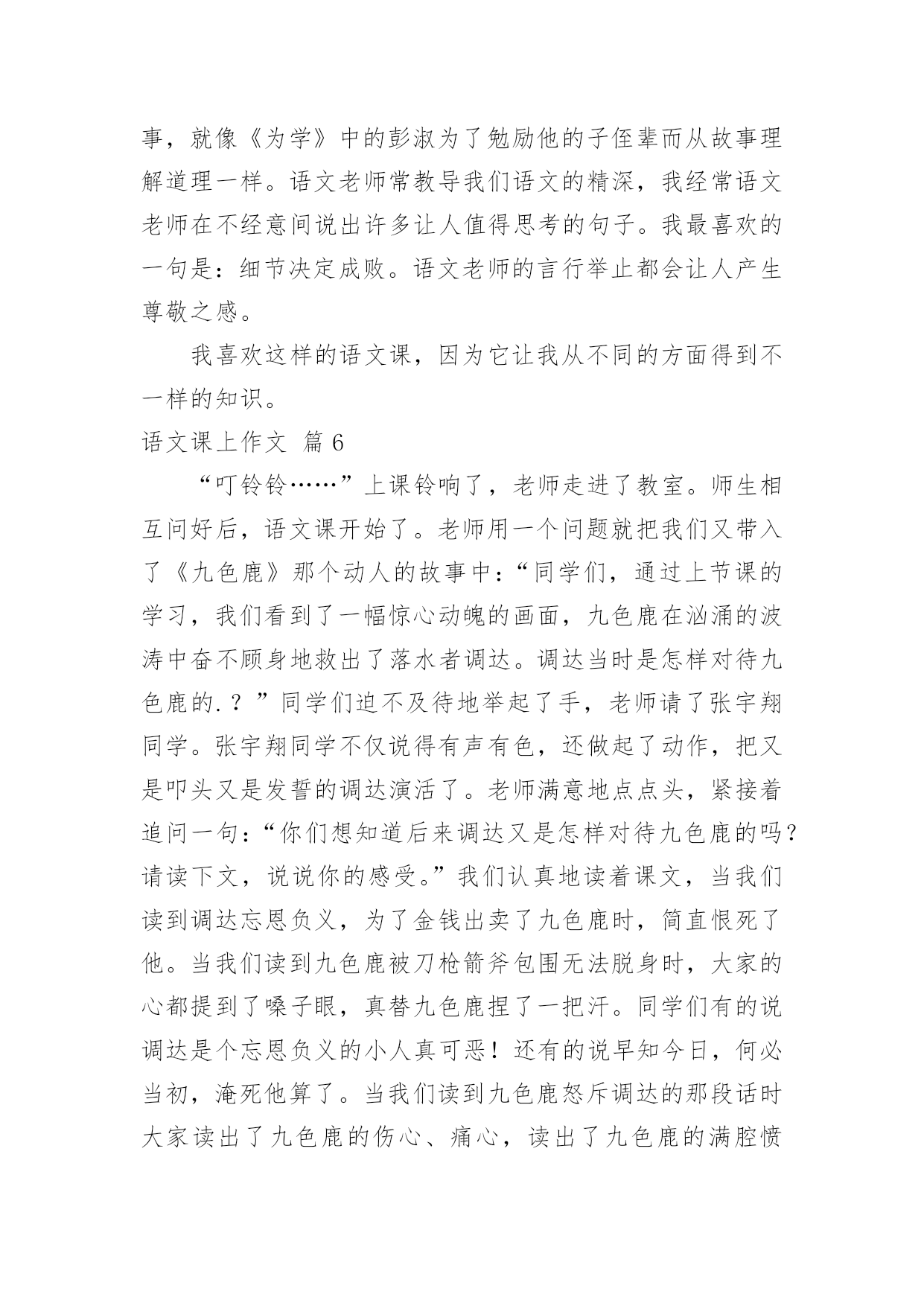 事，就像《为学》中的彭淑为了勉励他的子侄辈而从故事理解道理一样。语文老师常教导我们语文的精深，我经常语文老师在不经意间说出许多让人值得思考的句子。我最喜欢的一句是：细节决定成败。语文老师的言行举止都会让人产生尊敬之感。

我喜欢这样的语文课，因为它让我从不同的方面得到不一样的知识。

语文课上作文 篇 6

“叮铃铃……”上课铃响了，老师走进了教室。师生相互问好后，语文课开始了。老师用一个问题就把我们又带入了《九色鹿》那个动人的故事中：“同学们，通过上节课的学习，我们看到了一幅惊心动魄的画面，九色鹿在汹涌的波涛中奋不顾身地救出了落水者调达。调达当时是怎样对待九色鹿的.？”同学们迫不及待地举起了手，老师请了张宇翔同学。张宇翔同学不仅说得有声有色，还做起了动作，把又是叩头又是发誓的调达演活了。老师满意地点点头，紧接着追问一句：“你们想知道后来调达又是怎样对待九色鹿的吗？请读下文，说说你的感受。”我们认真地读着课文，当我们读到调达忘恩负义，为了金钱出卖了九色鹿时，简直恨死了他。当我们读到九色鹿被刀枪箭斧包围无法脱身时，大家的心都提到了嗓子眼，真替九色鹿捏了一把汗。同学们有的说调达是个忘恩负义的小人真可恶！还有的说早知今日，何必当初，淹死他算了。当我们读到九色鹿怒斥调达的那段话时大家读出了九色鹿的伤心、痛心，读出了九色鹿的满腔愤